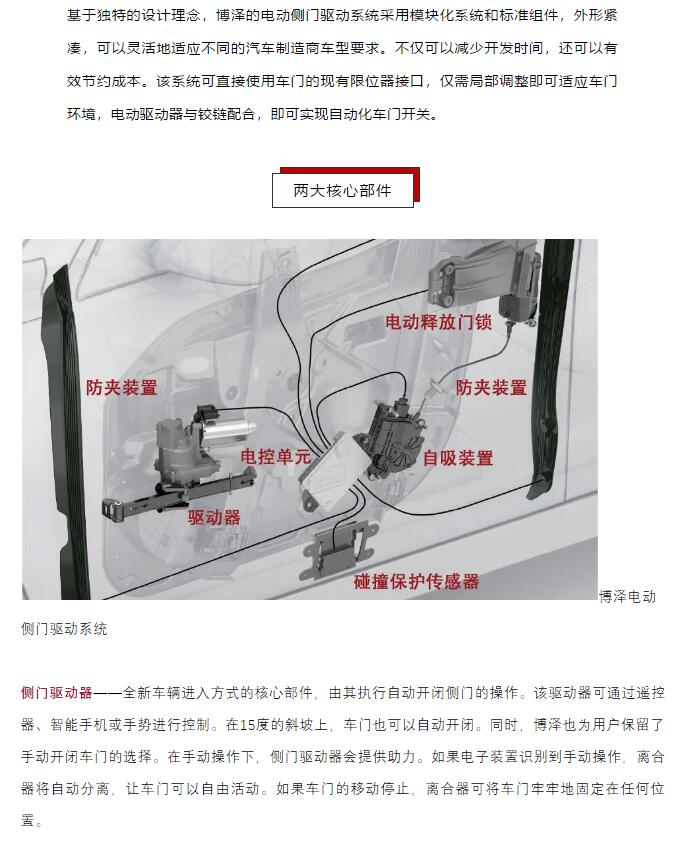 基于独特的设计理念，博泽的电动侧门驱动系统采用模块化系统和标准组件，外形紧凑，可以灵活地适应不同的汽车制造商车型要求。不仅可以减少开发时间，还可以有效节约成本。该系统可直接使用车门的现有限位器接口，仅需局部调整即可适应车门环境，电动驱动器与铰链配合，即可实现自动化车门开关。

两大核心部件

电动释放门锁
防夹装置
防夹装置
电控单元
自吸装置
驱动器
碰撞保护传感器

博泽电动侧门驱动系统

侧门驱动器——全新车辆进入方式的核心部件，由其执行自动开闭侧门的操作。该驱动器可通过遥控器、智能手机或手势进行控制。在15度的斜坡上，车门也可以自动开闭。同时，博泽也为用户保留了手动开闭车门的选择。在手动操作下，侧门驱动器会提供助力。如果电子装置识别到手动操作，离合器将自动分离，让车门可以自由活动。如果车门的移动停止，离合器可将车门牢牢地固定在任何位置。